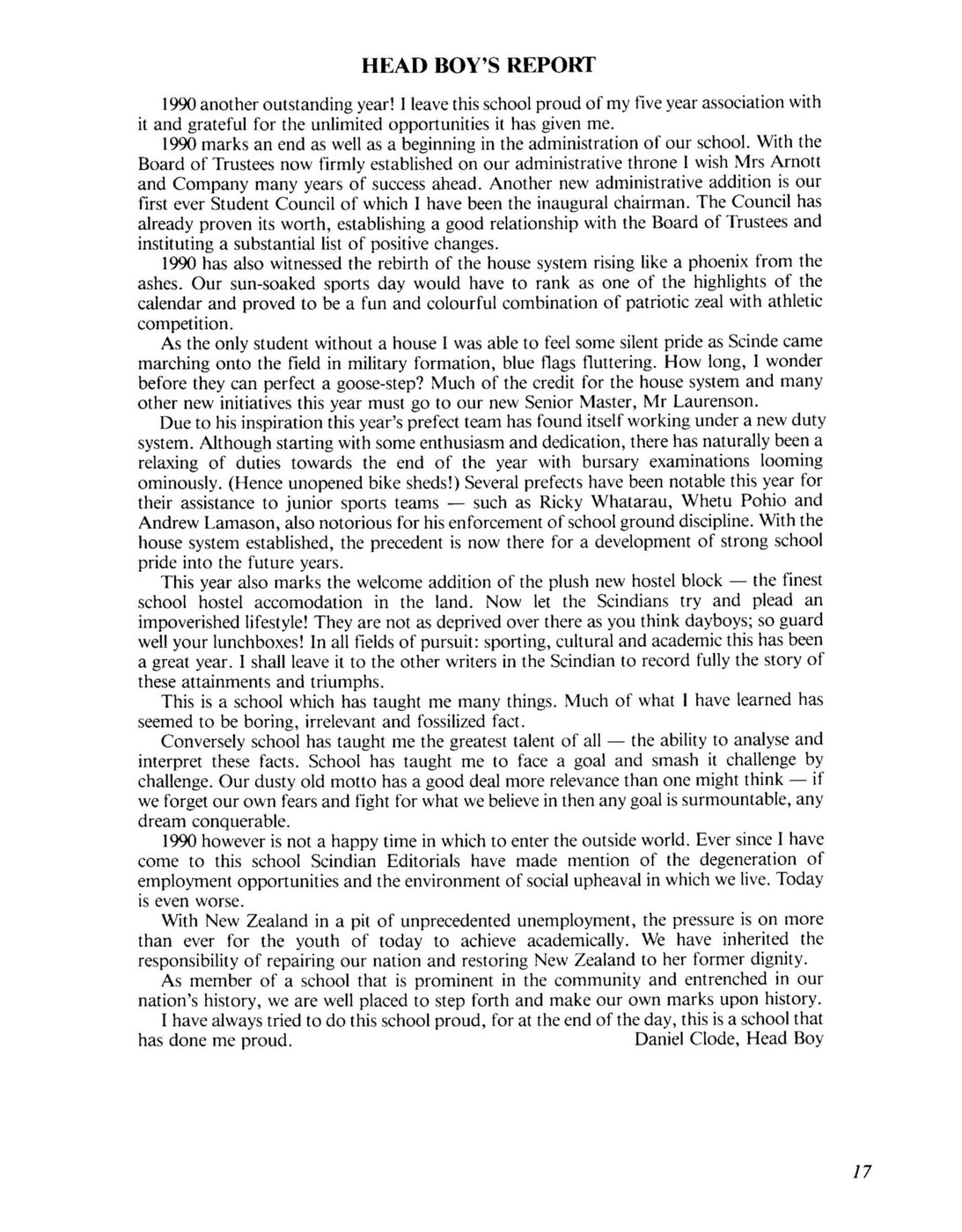 HEAD BOY'S REPORT

1990 another outstanding year! I leave this school proud of my five year association with it and grateful for the unlimited opportunities it has given me.

1990 marks an end as well as a beginning in the administration of our school. With the Board of Trustees now firmly established on our administrative throne I wish Mrs Arnott and Company many years of success ahead. Another new administrative addition is our first ever Student Council of which I have been the inaugural chairman. The Council has already proven its worth, establishing a good relationship with the Board of Trustees and instituting a substantial list of positive changes.

1990 has also witnessed the rebirth of the house system rising like a phoenix from the ashes. Our sun-soaked sports day would have to rank as one of the highlights of the calendar and proved to be a fun and colourful combination of patriotic zeal with athletic competition.

As the only student without a house I was able to feel some silent pride as Scinde came marching onto the field in military formation, blue flags fluttering. How long, I wonder before they can perfect a goose-step? Much of the credit for the house system and many other new initiatives this year must go to our new Senior Master, Mr Laurenson.

Due to his inspiration this year's prefect team has found itself working under a new duty system. Although starting with some enthusiasm and dedication, there has naturally been a relaxing of duties towards the end of the year with bursary examinations looming ominously. (Hence unopened bike sheds!) Several prefects have been notable this year for their assistance to junior sports teams — such as Ricky Whatarau, Whetu Pohio and Andrew Lamason, also notorious for his enforcement of school ground discipline. With the house system established, the precedent is now there for a development of strong school pride into the future years.

This year also marks the welcome addition of the plush new hostel block — the finest school hostel accomodation in the land. Now let the Scindians try and plead an impoverished lifestyle! They are not as deprived over there as you think dayboys; so guard well your lunchboxes! In all fields of pursuit: sporting, cultural and academic this has been a great year. I shall leave it to the other writers in the Scindian to record fully the story of these attainments and triumphs.

This is a school which has taught me many things. Much of what I have learned has seemed to be boring, irrelevant and fossilized fact.

Conversely school has taught me the greatest talent of all — the ability to analyse and interpret these facts. School has taught me to face a goal and smash it challenge by challenge. Our dusty old motto has a good deal more relevance than one might think — if we forget our own fears and fight for what we believe in then any goal is surmountable, any dream conquerable.

1990 however is not a happy time in which to enter the outside world. Ever since I have come to this school Scindian Editorials have made mention of the degeneration of employment opportunities and the environment of social upheaval in which we live. Today is even worse.

With New Zealand in a pit of unprecedented unemployment, the pressure is on more than ever for the youth of today to achieve academically. We have inherited the responsibility of repairing our nation and restoring New Zealand to her former dignity.

As member of a school that is prominent in the community and entrenched in our nation's history, we are well placed to step forth and make our own marks upon history.

I have always tried to do this school proud, for at the end of the day, this is a school that has done me proud.

Daniel Clode, Head Boy

17